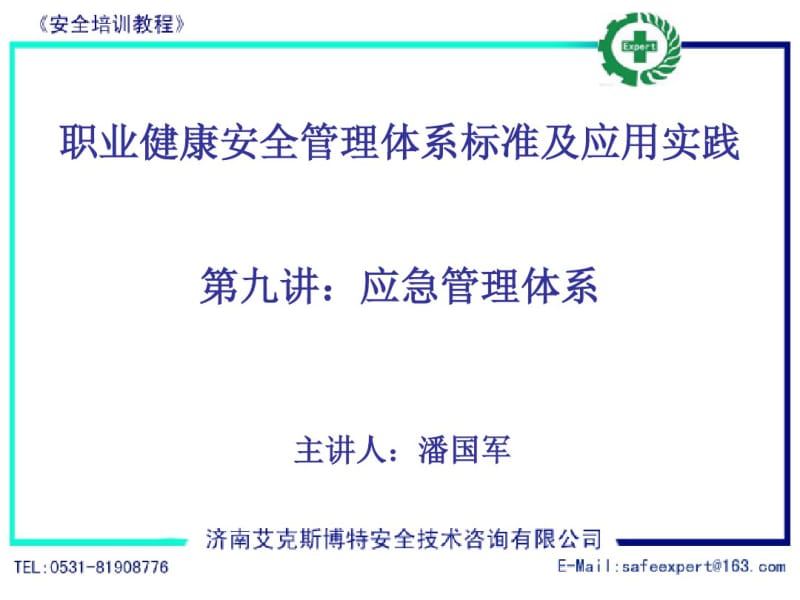 《安全培训教程》

Expert

职业健康安全管理体系标准及应用实践

第九讲：应急管理体系

主讲人：潘国军

济南艾克斯博特安全技术咨询有限公司

TEL:0531-81908776

E-Mail:safeexpert@163.com